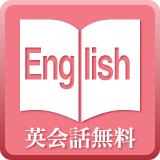 English

英会話無料